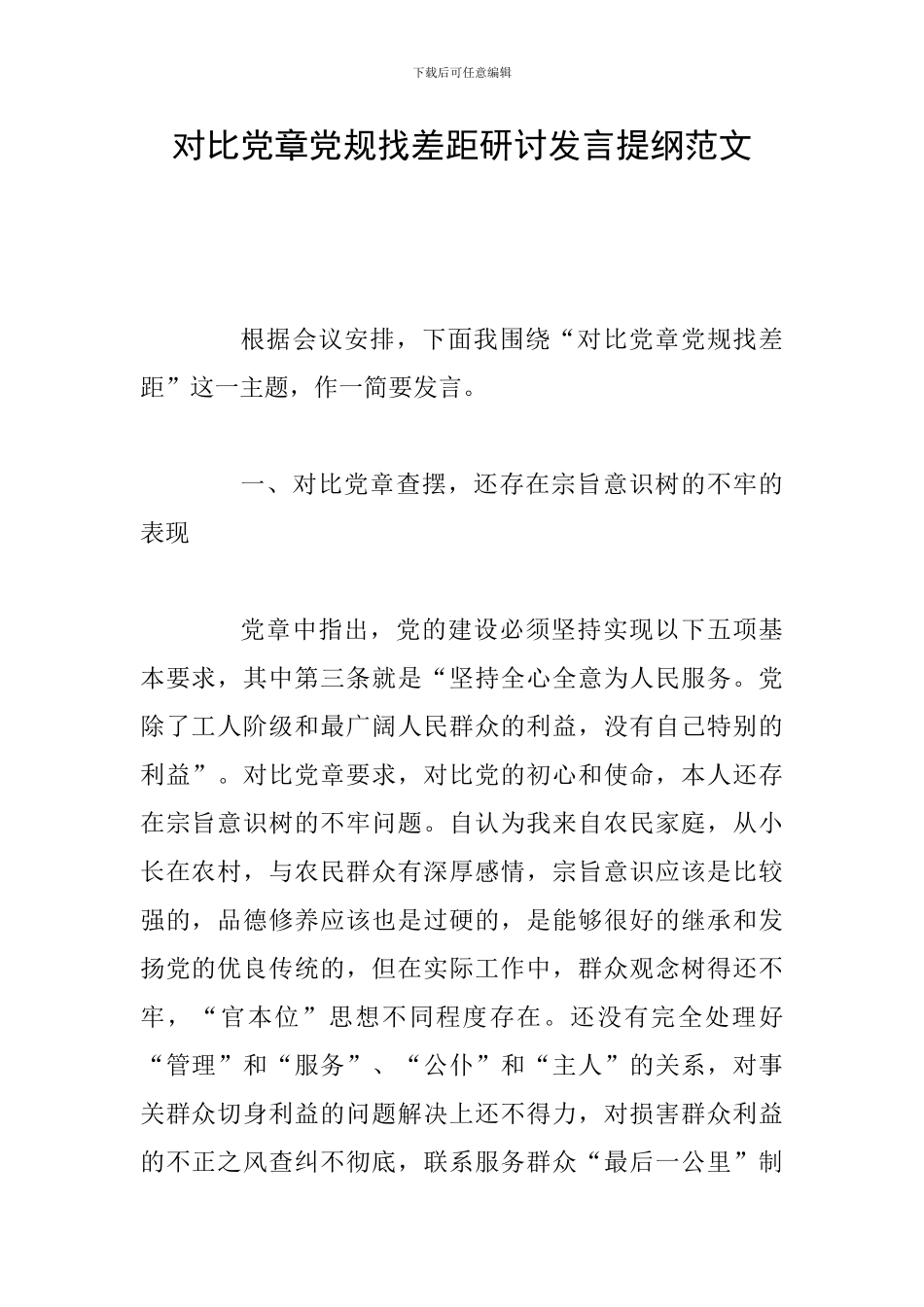 下载后可任意编辑

对比党章党规找差距研讨发言提纲范文

根据会议安排，下面我围绕“对比党章党规找差距”这一主题，作一简要发言。

一、对比党章查摆，还存在宗旨意识树的不牢的表现

党章中指出，党的建设必须坚持实现以下五项基本要求，其中第三条就是“坚持全心全意为人民服务。党除了工人阶级和最广阔人民群众的利益，没有自己特别的利益”。对比党章要求，对比党的初心和使命，本人还存在宗旨意识树的不牢问题。自认为我来自农民家庭，从小长在农村，与农民群众有深厚感情，宗旨意识应该是比较强的，品德修养应该也是过硬的，是能够很好的继承和发扬党的优良传统的，但在实际工作中，群众观念树得还不牢，“官本位”思想不同程度存在。还没有完全处理好“管理”和“服务”、“公仆”和“主人”的关系，对事关群众切身利益的问题解决上还不得力，对损害群众利益的不正之风查纠不彻底，联系服务群众“最后一公里”制